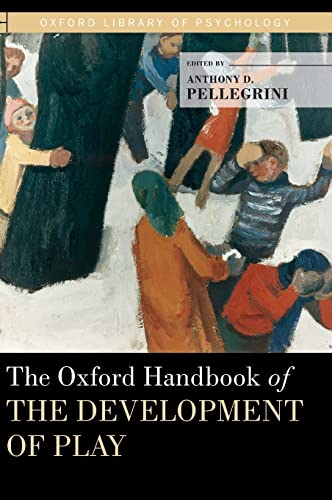 OXFORD LIBRARY OF PSYCHOLOGY

EDITED BY
ANTHONY D. PELLEGRINI

The Oxford Handbook of THE DEVELOPMENT OF PLAY